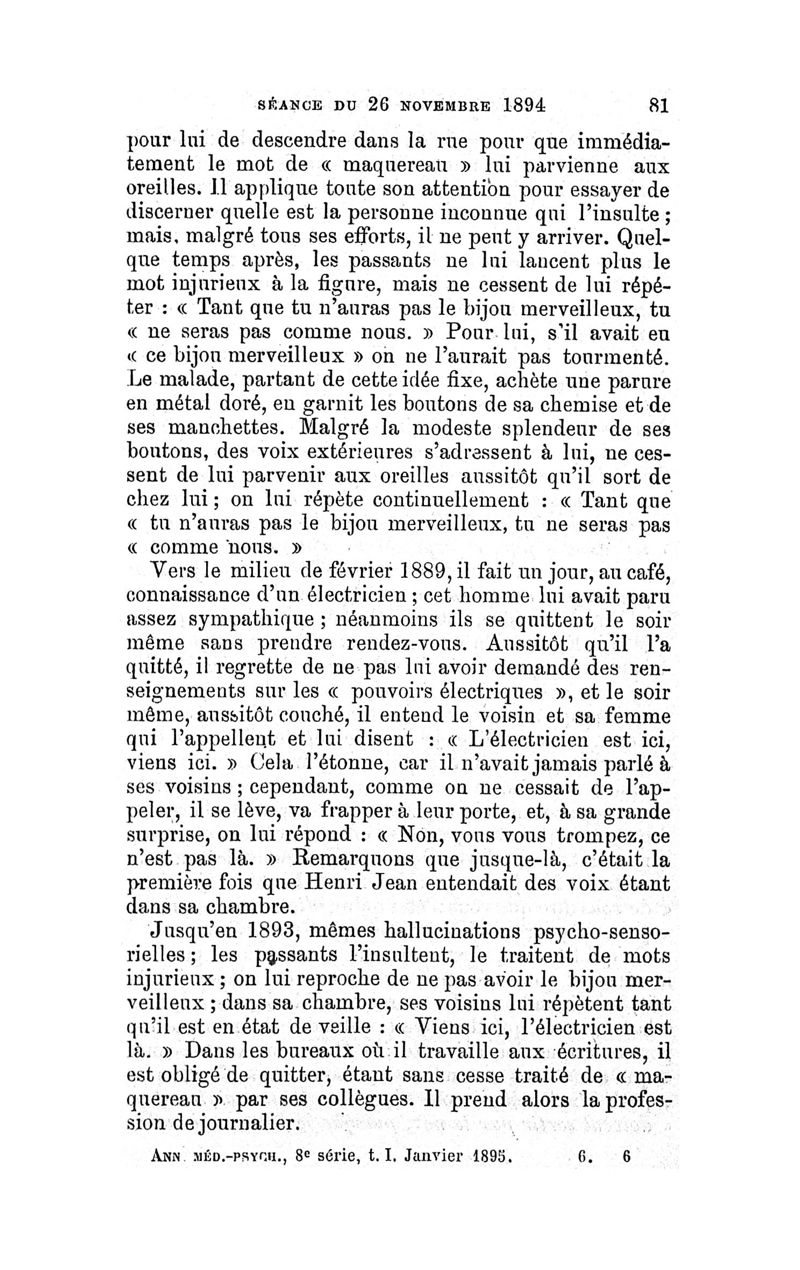 SÉANCE DU 26 NOVEMBRE 1894 81

pour lui de descendre dans la rue pour que immédiatement le mot de « maquereau » lui parvienne aux oreilles. Il applique toute son attention pour essayer de discerner quelle est la personne inconnue qui l'insulte ; mais, malgré tous ses efforts, il ne peut y arriver. Quelque temps après, les passants ne lui lancent plus le mot injurieux à la figure, mais ne cessent de lui répéter : « Tant que tu n'auras pas le bijou merveilleux, tu « ne seras pas comme nous. » Pour lui, s'il avait eu « ce bijou merveilleux » on ne l'aurait pas tourmenté. Le malade, partant de cette idée fixe, achète une parure en métal doré, en garnit les boutons de sa chemise et de ses manchettes. Malgré la modeste splendeur de ses boutons, des voix extérieures s'adressent à lui, ne cessent de lui parvenir aux oreilles aussitôt qu'il sort de chez lui ; on lui répète continuellement : « Tant que « tu n'auras pas le bijou merveilleux, tu ne seras pas « comme nous. »

Vers le milieu de février 1889, il fait un jour, au café, connaissance d'un électricien ; cet homme lui avait paru assez sympathique ; néanmoins ils se quittent le soir même sans prendre rendez-vous. Aussitôt qu'il l'a quitté, il regrette de ne pas lui avoir demandé des renseignements sur les « pouvoirs électriques », et le soir même, aussitôt couché, il entend le voisin et sa femme qui l'appellent et lui disent : « L'électricien est ici, viens ici. » Cela l'étonne, car il n'avait jamais parlé à ses voisins ; cependant, comme on ne cessait de l'appeler, il se lève, va frapper à leur porte, et, à sa grande surprise, on lui répond : « Non, vous vous trompez, ce n'est pas là. » Remarquons que jusque-là, c'était la première fois que Henri Jean entendait des voix étant dans sa chambre.

Jusqu'en 1893, mêmes hallucinations psycho-sensorielles ; les passants l'insultent, le traitent de mots injurieux ; on lui reproche de ne pas avoir le bijou merveilleux ; dans sa chambre, ses voisins lui répètent tant qu'il est en état de veille : « Viens ici, l'électricien est là. » Dans les bureaux où il travaille aux écritures, il est obligé de quitter, étant sans cesse traité de « maquereau » par ses collègues. Il prend alors la profession de journalier.

ANN. MÉD.-PSYCH., 8e série, t. I. Janvier 1895. 6. 6